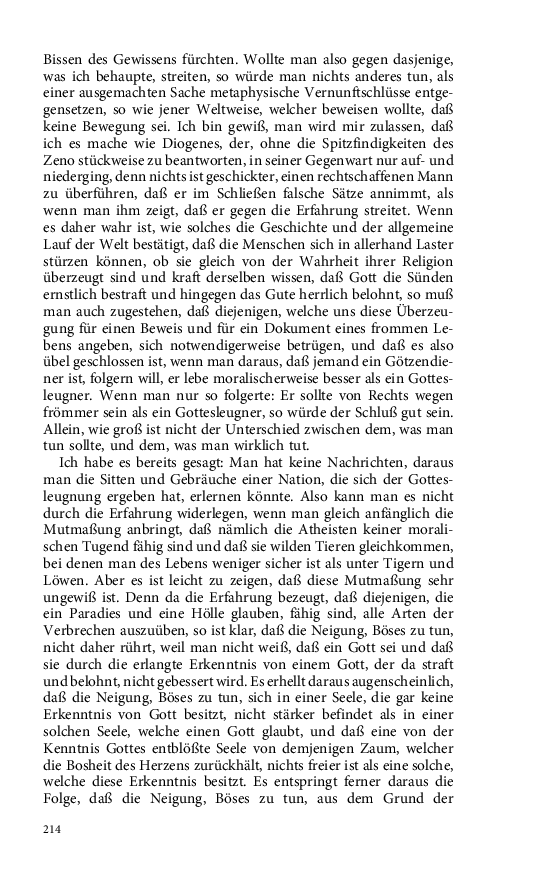 Bissen des Gewissens fürchten. Wollte man also gegen dasjenige, was ich behaupte, streiten, so würde man nichts anderes tun, als einer ausgemachten Sache metaphysische Vernunftschlüsse entgegensetzen, so wie jener Weltweise, welcher beweisen wollte, daß keine Bewegung sei. Ich bin gewiß, man wird mir zulassen, daß ich es mache wie Diogenes, der, ohne die Spitzfindigkeiten des Zeno stückweise zu beantworten, in seiner Gegenwart nur auf- und niederging, denn nichts ist geschickter, einen rechtschaffenen Mann zu überführen, daß er im Schließen falsche Sätze annimmt, als wenn man ihm zeigt, daß er gegen die Erfahrung streitet. Wenn es daher wahr ist, wie solches die Geschichte und der allgemeine Lauf der Welt bestätigt, daß die Menschen sich in allerhand Laster stürzen können, ob sie gleich von der Wahrheit ihrer Religion überzeugt sind und kraft derselben wissen, daß Gott die Sünden ernstlich bestraft und hingegen das Gute herrlich belohnt, so muß man auch zugestehen, daß diejenigen, welche uns diese Überzeugung für einen Beweis und für ein Dokument eines frommen Lebens angeben, sich notwendigerweise betrügen, und daß es also übel geschlossen ist, wenn man daraus, daß jemand ein Götzendiener ist, folgern will, er lebe moralischerweise besser als ein Gottesleugner. Wenn man nur so folgerte: Er sollte von Rechts wegen frömmer sein als ein Gottesleugner, so würde der Schluß gut sein. Allein, wie groß ist nicht der Unterschied zwischen dem, was man tun sollte, und dem, was man wirklich tut.

Ich habe es bereits gesagt: Man hat keine Nachrichten, daraus man die Sitten und Gebräuche einer Nation, die sich der Gottesleugnung ergeben hat, erlernen könnte. Also kann man es nicht durch die Erfahrung widerlegen, wenn man gleich anfänglich die Mutmaßung anbringt, daß nämlich die Atheisten keiner moralischen Tugend fähig sind und daß sie wilden Tieren gleichkommen, bei denen man des Lebens weniger sicher ist als unter Tigern und Löwen. Aber es ist leicht zu zeigen, daß diese Mutmaßung sehr ungewiß ist. Denn da die Erfahrung bezeugt, daß diejenigen, die ein Paradies und eine Hölle glauben, fähig sind, alle Arten der Verbrechen auszuüben, so ist klar, daß die Neigung, Böses zu tun, nicht daher rührt, weil man nicht weiß, daß ein Gott sei und daß sie durch die erlangte Erkenntnis von einem Gott, der da straft und belohnt, nicht gebessert wird. Es erhellt daraus augenscheinlich, daß die Neigung, Böses zu tun, sich in einer Seele, die gar keine Erkenntnis von Gott besitzt, nicht stärker befindet als in einer solchen Seele, welche einen Gott glaubt, und daß eine von der Kenntnis Gottes entblößte Seele von demjenigen Zaum, welcher die Bosheit des Herzens zurückhält, nichts freier ist als eine solche, welche diese Erkenntnis besitzt. Es entspringt ferner daraus die Folge, daß die Neigung, Böses zu tun, aus dem Grund der

214